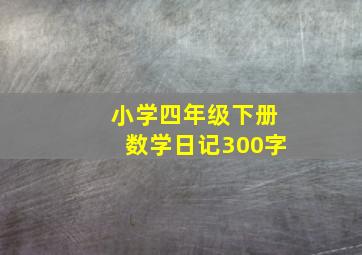 小学四年级下册
数学日记300字